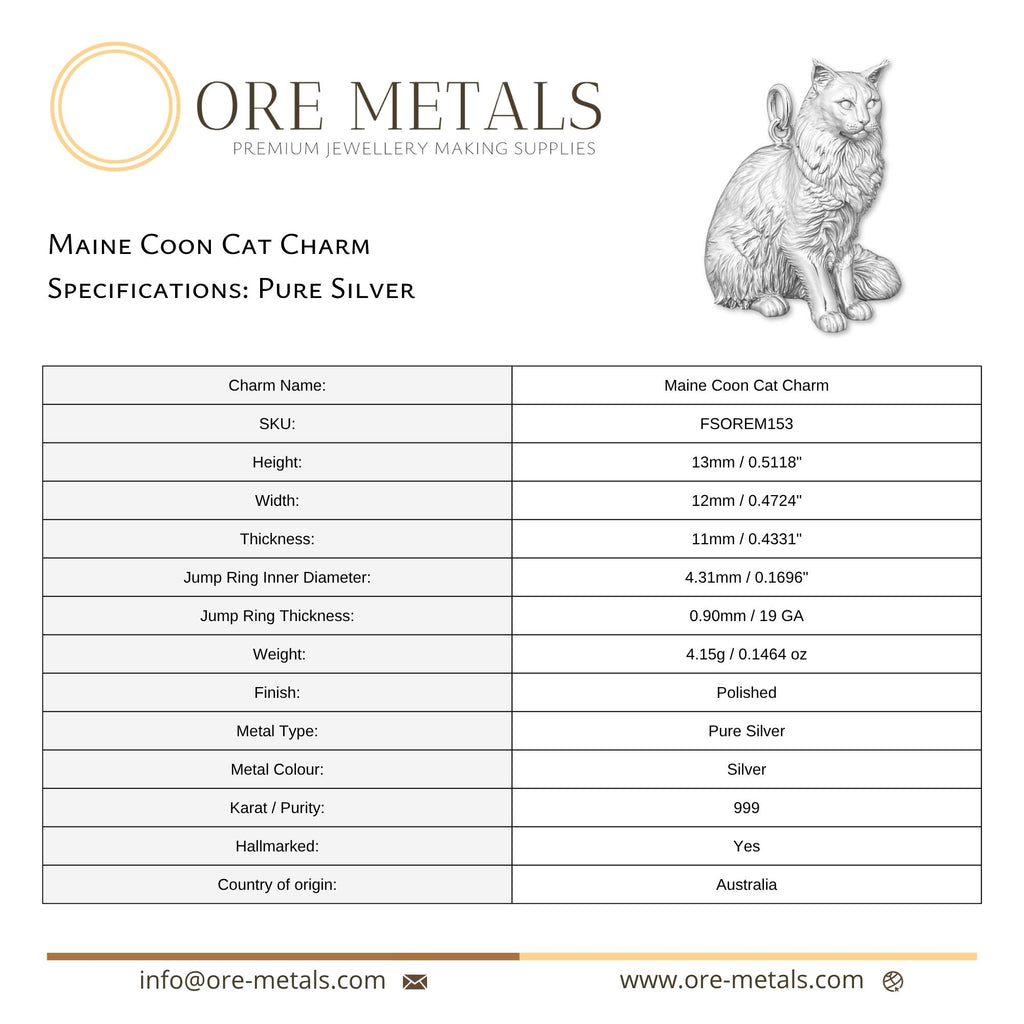 ORE METALS
PREMIUM JEWELLERY MAKING SUPPLIES

Maine Coon Cat Charm
Specifications: Pure Silver

| Charm Name: | Maine Coon Cat Charm |
|---|---|
| SKU: | FSOREM153 |
| Height: | 13mm / 0.5118" |
| Width: | 12mm / 0.4724" |
| Thickness: | 11mm / 0.4331" |
| Jump Ring Inner Diameter: | 4.31mm / 0.1696" |
| Jump Ring Thickness: | 0.90mm / 19 GA |
| Weight: | 4.15g / 0.1464 oz |
| Finish: | Polished |
| Metal Type: | Pure Silver |
| Metal Colour: | Silver |
| Karat / Purity: | 999 |
| Hallmarked: | Yes |
| Country of origin: | Australia |

info@ore-metals.com

www.ore-metals.com